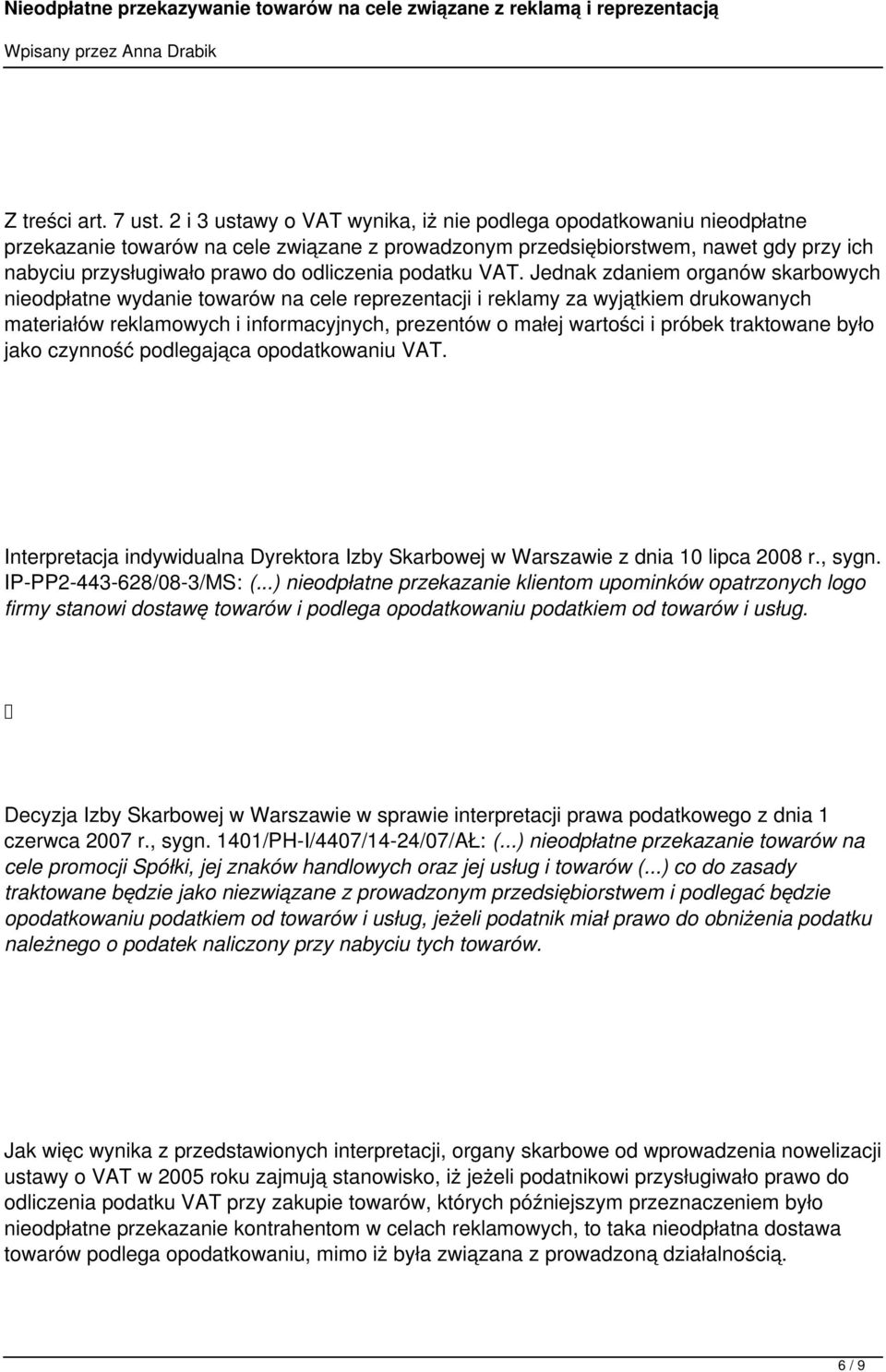 Nieodpłatne przekazywanie towarów na cele związane z reklamą i reprezentacją

Wpisany przez Anna Drabik

Z treści art. 7 ust. 2 i 3 ustawy o VAT wynika, iż nie podlega opodatkowaniu nieodpłatne przekazanie towarów na cele związane z prowadzonym przedsiębiorstwem, nawet gdy przy ich nabyciu przysługiwało prawo do odliczenia podatku VAT. Jednak zdaniem organów skarbowych nieodpłatne wydanie towarów na cele reprezentacji i reklamy za wyjątkiem drukowanych materiałów reklamowych i informacyjnych, prezentów o małej wartości i próbek traktowane było jako czynność podlegająca opodatkowaniu VAT.

Interpretacja indywidualna Dyrektora Izby Skarbowej w Warszawie z dnia 10 lipca 2008 r., sygn. IP-PP2-443-628/08-3/MS: (...) nieodpłatne przekazanie klientom upominków opatrzonych logo firmy stanowi dostawę towarów i podlega opodatkowaniu podatkiem od towarów i usług.

Decyzja Izby Skarbowej w Warszawie w sprawie interpretacji prawa podatkowego z dnia 1 czerwca 2007 r., sygn. 1401/PH-I/4407/14-24/07/AŁ: (...) nieodpłatne przekazanie towarów na cele promocji Spółki, jej znaków handlowych oraz jej usług i towarów (...) co do zasady traktowane będzie jako niezwiązane z prowadzonym przedsiębiorstwem i podlegać będzie opodatkowaniu podatkiem od towarów i usług, jeżeli podatnik miał prawo do obniżenia podatku należnego o podatek naliczony przy nabyciu tych towarów.

Jak więc wynika z przedstawionych interpretacji, organy skarbowe od wprowadzenia nowelizacji ustawy o VAT w 2005 roku zajmują stanowisko, iż jeżeli podatnikowi przysługiwało prawo do odliczenia podatku VAT przy zakupie towarów, których późniejszym przeznaczeniem było nieodpłatne przekazanie kontrahentom w celach reklamowych, to taka nieodpłatna dostawa towarów podlega opodatkowaniu, mimo iż była związana z prowadzoną działalnością.

6 / 9